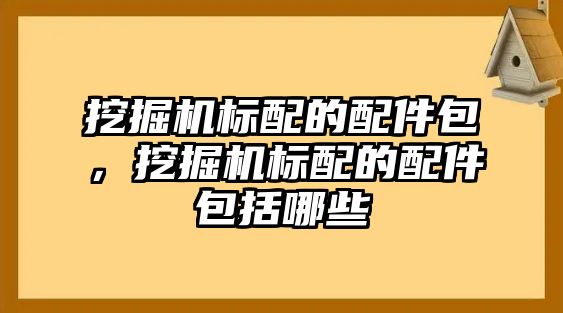 挖掘机标配的配件包，挖掘机标配的配件包括哪些